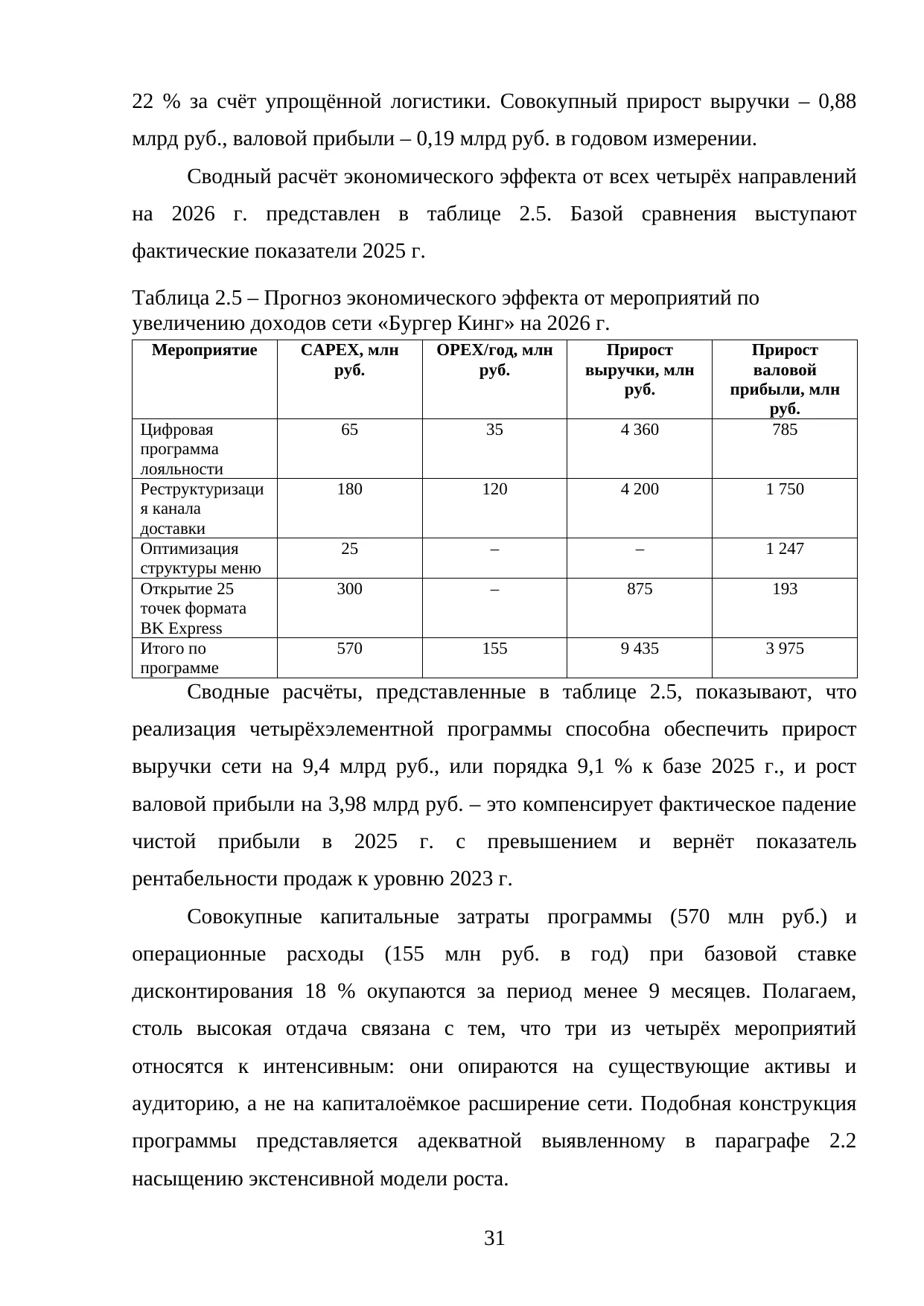 22 % за счёт упрощённой логистики. Совокупный прирост выручки – 0,88 млрд руб., валовой прибыли – 0,19 млрд руб. в годовом измерении.

Сводный расчёт экономического эффекта от всех четырёх направлений на 2026 г. представлен в таблице 2.5. Базой сравнения выступают фактические показатели 2025 г.

Таблица 2.5 – Прогноз экономического эффекта от мероприятий по увеличению доходов сети «Бургер Кинг» на 2026 г.

| Мероприятие | CAPEX, млн руб. | OPEX/год, млн руб. | Прирост выручки, млн руб. | Прирост валовой прибыли, млн руб. |
|---|---|---|---|---|
| Цифровая программа лояльности | 65 | 35 | 4 360 | 785 |
| Реструктуризация канала доставки | 180 | 120 | 4 200 | 1 750 |
| Оптимизация структуры меню | 25 | – | – | 1 247 |
| Открытие 25 точек формата BK Express | 300 | – | 875 | 193 |
| Итого по программе | 570 | 155 | 9 435 | 3 975 |

Сводные расчёты, представленные в таблице 2.5, показывают, что реализация четырёхэлементной программы способна обеспечить прирост выручки сети на 9,4 млрд руб., или порядка 9,1 % к базе 2025 г., и рост валовой прибыли на 3,98 млрд руб. – это компенсирует фактическое падение чистой прибыли в 2025 г. с превышением и вернёт показатель рентабельности продаж к уровню 2023 г.

Совокупные капитальные затраты программы (570 млн руб.) и операционные расходы (155 млн руб. в год) при базовой ставке дисконтирования 18 % окупаются за период менее 9 месяцев. Полагаем, столь высокая отдача связана с тем, что три из четырёх мероприятий относятся к интенсивным: они опираются на существующие активы и аудиторию, а не на капиталоёмкое расширение сети. Подобная конструкция программы представляется адекватной выявленному в параграфе 2.2 насыщению экстенсивной модели роста.

31